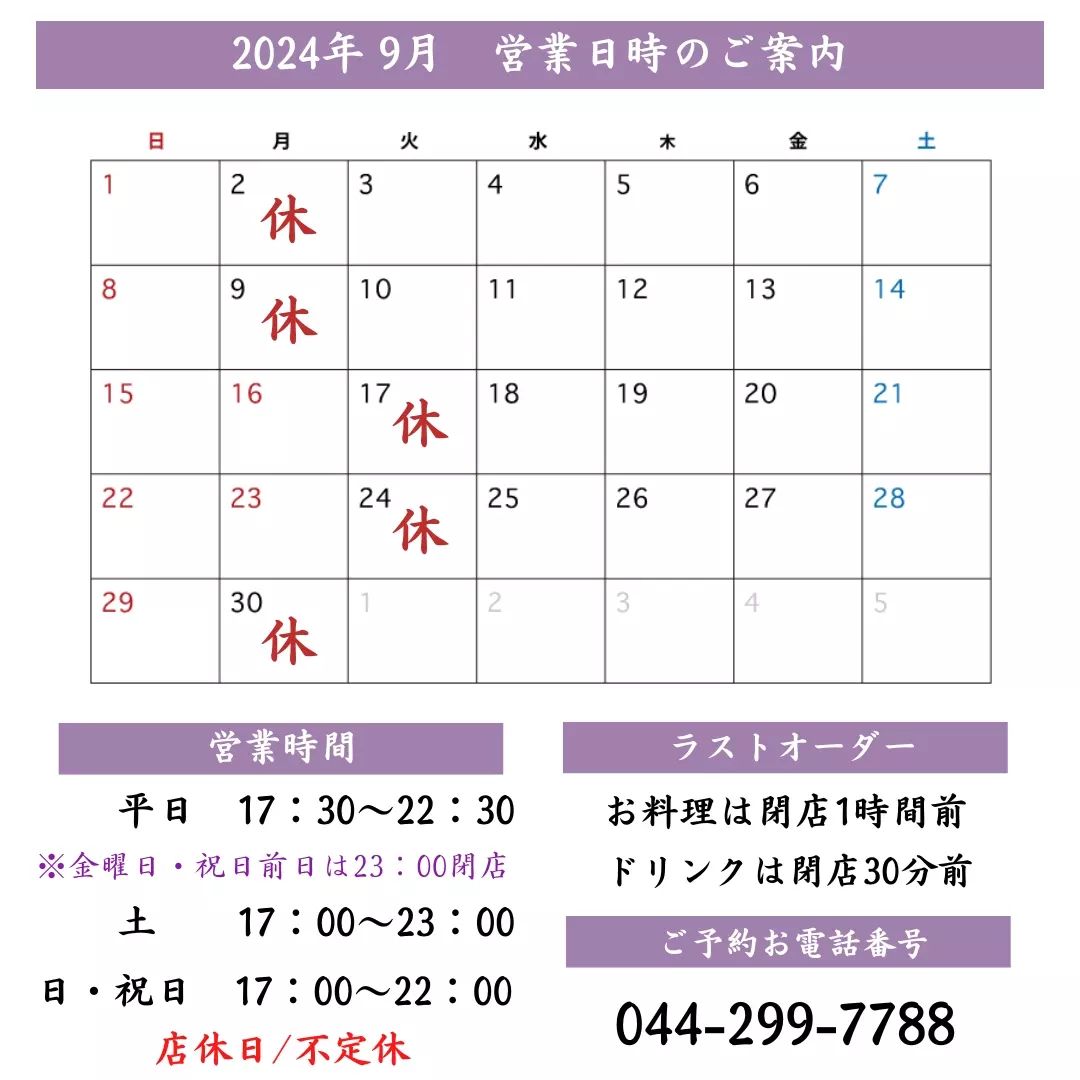 2024年 9月　営業日時のご案内

| 日 | 月 | 火 | 水 | 木 | 金 | 土 |
|---|---|---|---|---|---|---|
| 1 | 2 休 | 3 | 4 | 5 | 6 | 7 |
| 8 | 9 休 | 10 | 11 | 12 | 13 | 14 |
| 15 | 16 | 17 休 | 18 | 19 | 20 | 21 |
| 22 | 23 | 24 休 | 25 | 26 | 27 | 28 |
| 29 | 30 休 | 1 | 2 | 3 | 4 | 5 |

営業時間

平日　17：30～22：30

※金曜日・祝日前日は23：00閉店

土　17：00～23：00

日・祝日　17：00～22：00

店休日/不定休

ラストオーダー

お料理は閉店1時間前

ドリンクは閉店30分前

ご予約お電話番号

044-299-7788